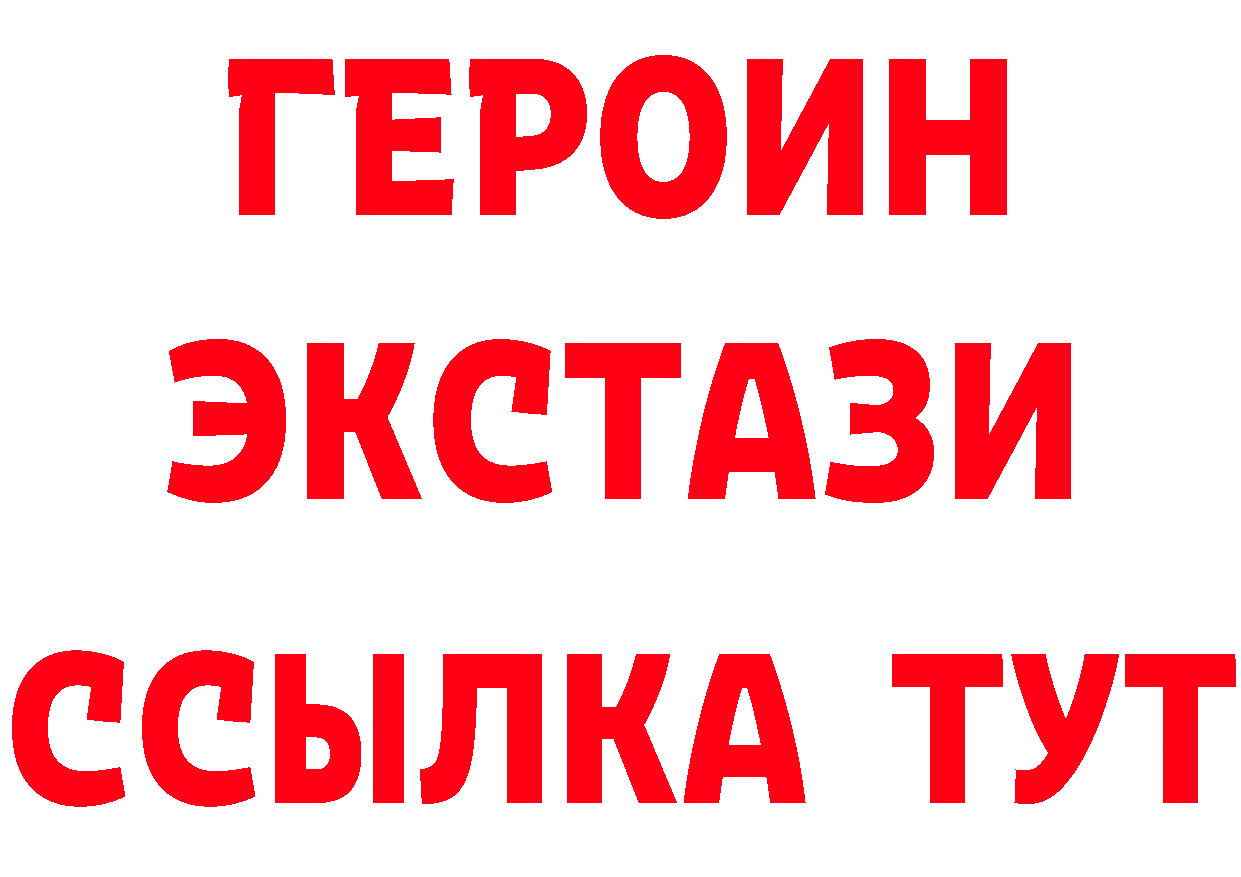 ГЕРОИН
ЭКСТАЗИ
ССЫЛКА ТУТ